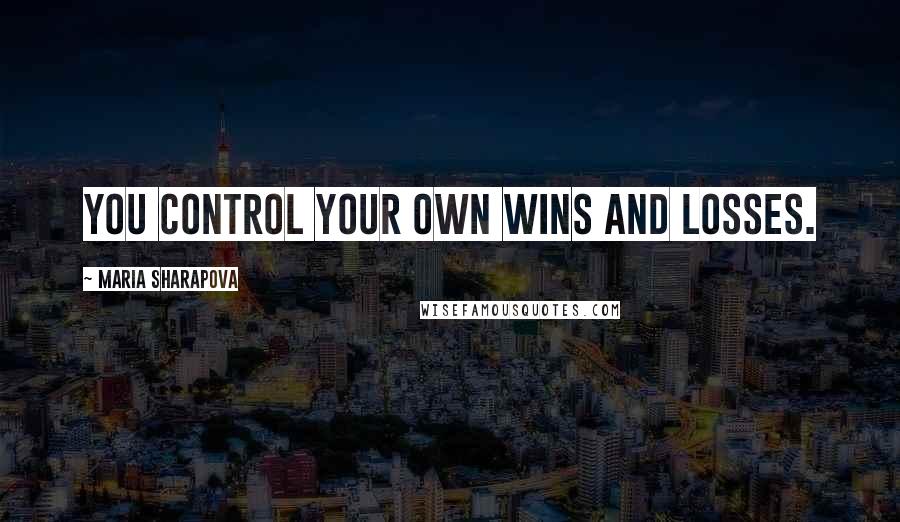 YOU CONTROL YOUR OWN WINS AND LOSSES.

~ MARIA SHARAPOVA

WISEFAMOUSQUOTES.COM